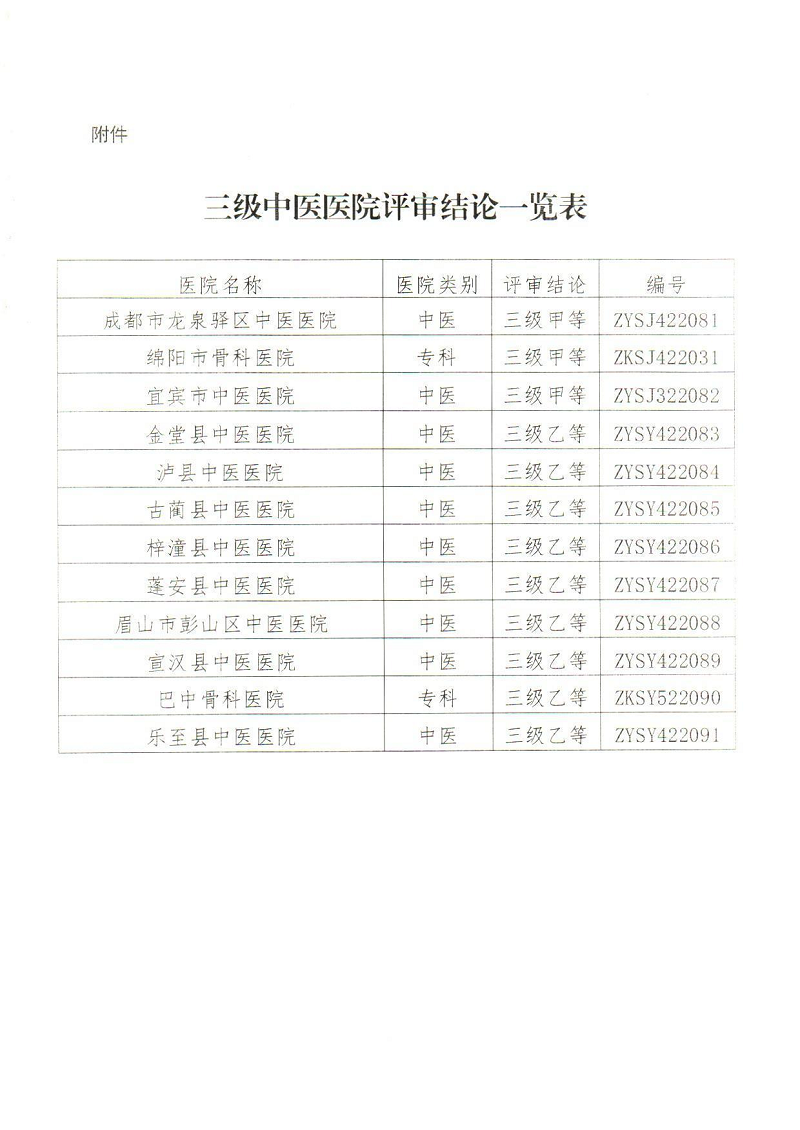 附件

三级中医医院评审结论一览表

| 医院名称 | 医院类别 | 评审结论 | 编号 |
|---|---|---|---|
| 成都市龙泉驿区中医医院 | 中医 | 三级甲等 | ZYSJ422081 |
| 绵阳市骨科医院 | 专科 | 三级甲等 | ZKSJ422031 |
| 宜宾市中医医院 | 中医 | 三级甲等 | ZYSJ322082 |
| 金堂县中医医院 | 中医 | 三级乙等 | ZYSY422083 |
| 泸县中医医院 | 中医 | 三级乙等 | ZYSY422084 |
| 古蔺县中医医院 | 中医 | 三级乙等 | ZYSY422085 |
| 梓潼县中医医院 | 中医 | 三级乙等 | ZYSY422086 |
| 蓬安县中医医院 | 中医 | 三级乙等 | ZYSY422087 |
| 眉山市彭山区中医医院 | 中医 | 三级乙等 | ZYSY422088 |
| 宣汉县中医医院 | 中医 | 三级乙等 | ZYSY422089 |
| 巴中骨科医院 | 专科 | 三级乙等 | ZKSY522090 |
| 乐至县中医医院 | 中医 | 三级乙等 | ZYSY422091 |